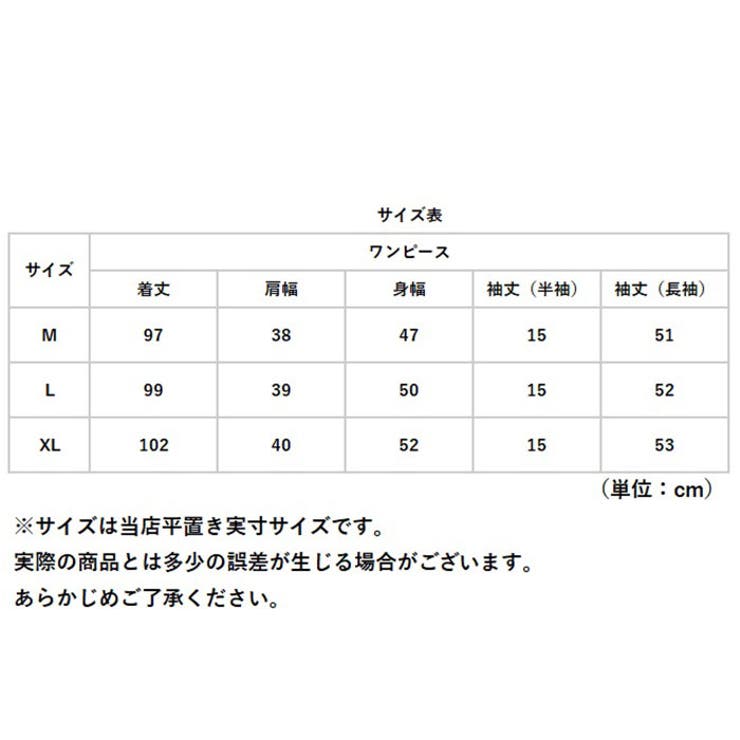 サイズ表

| サイズ | ワンピース | | | | |
|---|---|---|---|---|---|
| | 着丈 | 肩幅 | 身幅 | 袖丈（半袖） | 袖丈（長袖） |
| M | 97 | 38 | 47 | 15 | 51 |
| L | 99 | 39 | 50 | 15 | 52 |
| XL | 102 | 40 | 52 | 15 | 53 |

（単位：cm）

※サイズは当店平置き実寸サイズです。
実際の商品とは多少の誤差が生じる場合がございます。
あらかじめご了承ください。